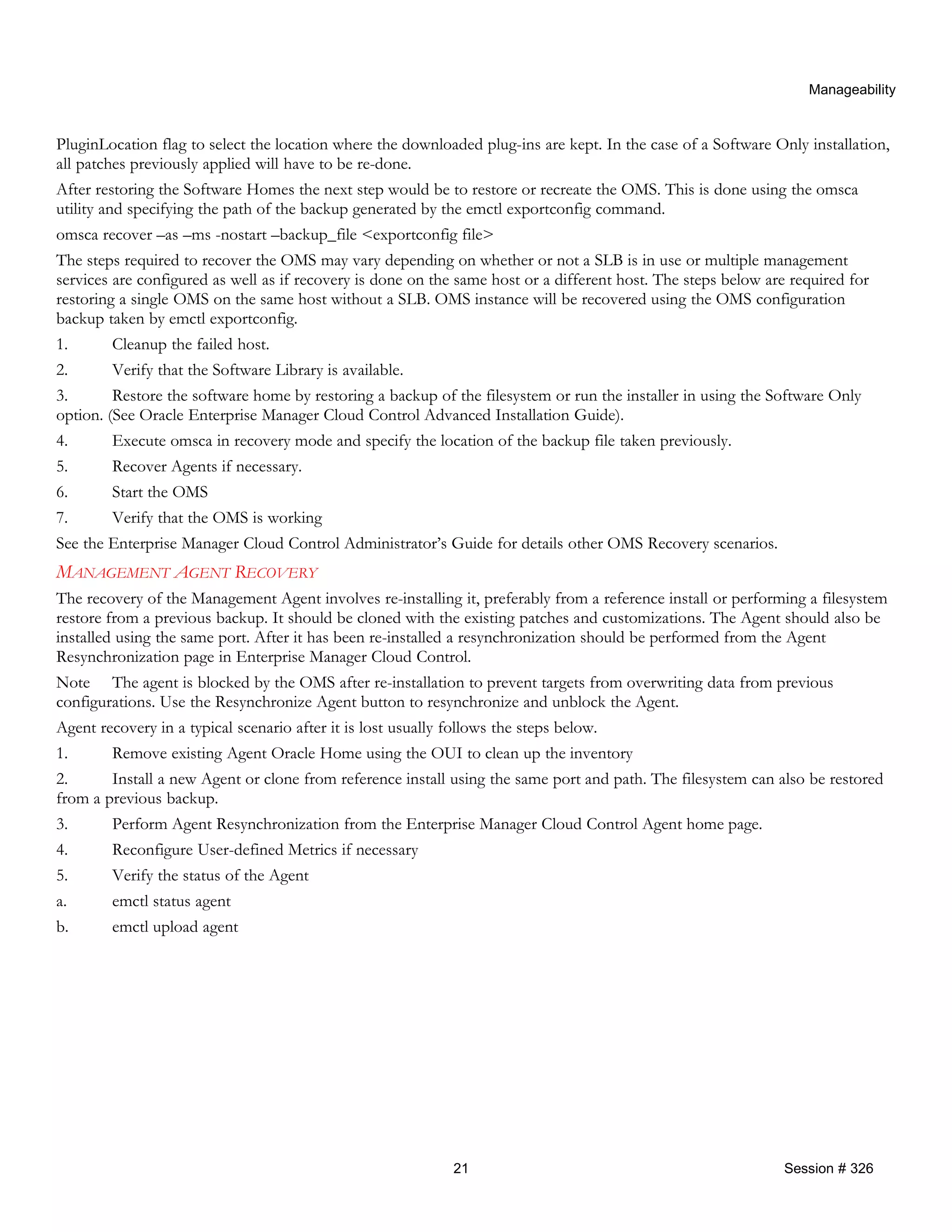 Manageability

PluginLocation flag to select the location where the downloaded plug-ins are kept. In the case of a Software Only installation, all patches previously applied will have to be re-done.

After restoring the Software Homes the next step would be to restore or recreate the OMS. This is done using the omsca utility and specifying the path of the backup generated by the emctl exportconfig command.

omsca recover –as –ms -nostart –backup_file <exportconfig file>

The steps required to recover the OMS may vary depending on whether or not a SLB is in use or multiple management services are configured as well as if recovery is done on the same host or a different host. The steps below are required for restoring a single OMS on the same host without a SLB. OMS instance will be recovered using the OMS configuration backup taken by emctl exportconfig.

1. Cleanup the failed host.

2. Verify that the Software Library is available.

3. Restore the software home by restoring a backup of the filesystem or run the installer in using the Software Only option. (See Oracle Enterprise Manager Cloud Control Advanced Installation Guide).

4. Execute omsca in recovery mode and specify the location of the backup file taken previously.

5. Recover Agents if necessary.

6. Start the OMS

7. Verify that the OMS is working

See the Enterprise Manager Cloud Control Administrator's Guide for details other OMS Recovery scenarios.

MANAGEMENT AGENT RECOVERY

The recovery of the Management Agent involves re-installing it, preferably from a reference install or performing a filesystem restore from a previous backup. It should be cloned with the existing patches and customizations. The Agent should also be installed using the same port. After it has been re-installed a resynchronization should be performed from the Agent Resynchronization page in Enterprise Manager Cloud Control.

Note The agent is blocked by the OMS after re-installation to prevent targets from overwriting data from previous configurations. Use the Resynchronize Agent button to resynchronize and unblock the Agent.

Agent recovery in a typical scenario after it is lost usually follows the steps below.

1. Remove existing Agent Oracle Home using the OUI to clean up the inventory

2. Install a new Agent or clone from reference install using the same port and path. The filesystem can also be restored from a previous backup.

3. Perform Agent Resynchronization from the Enterprise Manager Cloud Control Agent home page.

4. Reconfigure User-defined Metrics if necessary

5. Verify the status of the Agent

a. emctl status agent

b. emctl upload agent

21

Session # 326